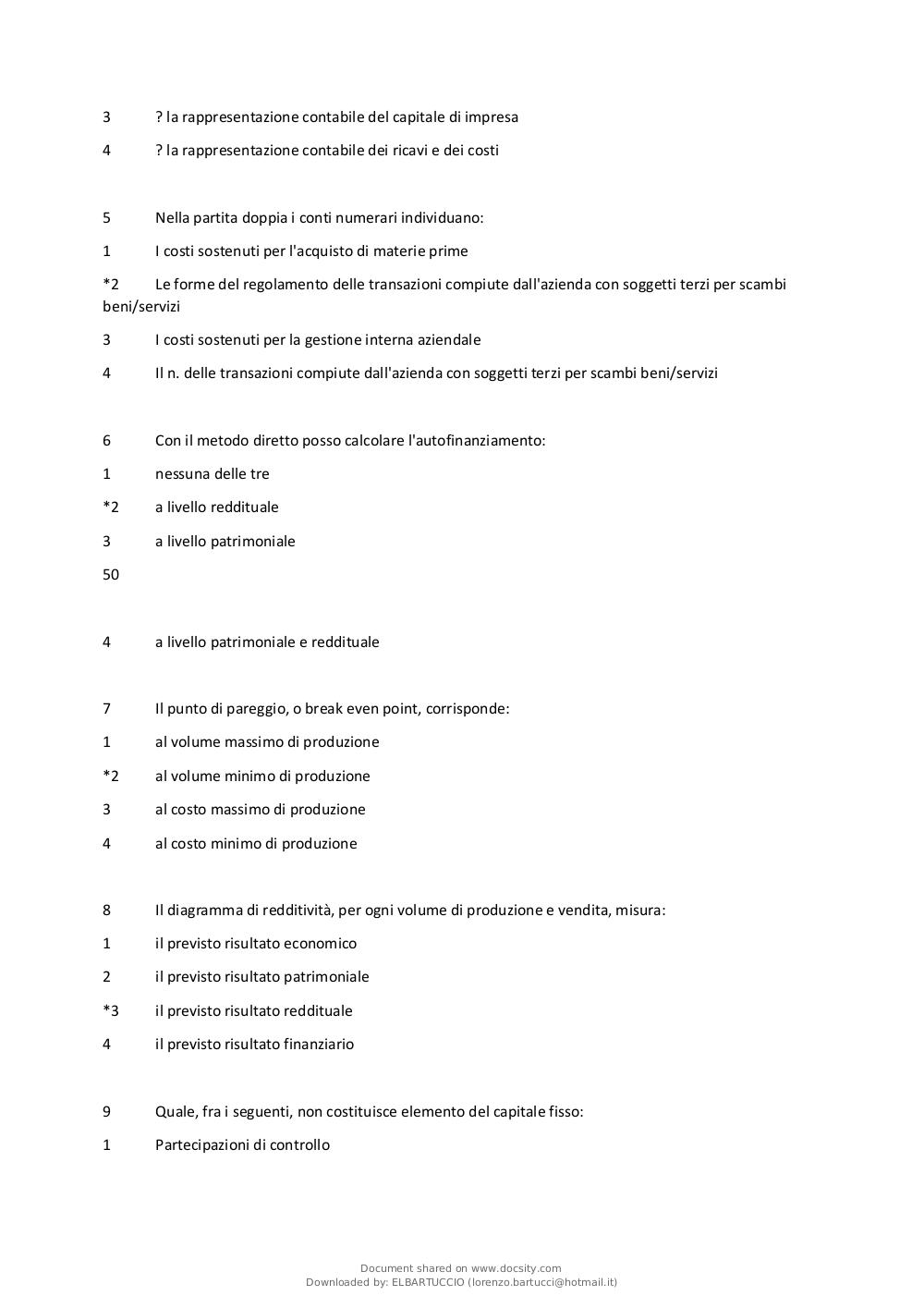 3	? la rappresentazione contabile del capitale di impresa

4	? la rappresentazione contabile dei ricavi e dei costi

5	Nella partita doppia i conti numerari individuano:

1	I costi sostenuti per l'acquisto di materie prime

*2	Le forme del regolamento delle transazioni compiute dall'azienda con soggetti terzi per scambi beni/servizi

3	I costi sostenuti per la gestione interna aziendale

4	Il n. delle transazioni compiute dall'azienda con soggetti terzi per scambi beni/servizi

6	Con il metodo diretto posso calcolare l'autofinanziamento:

1	nessuna delle tre

*2	a livello reddituale

3	a livello patrimoniale

50

4	a livello patrimoniale e reddituale

7	Il punto di pareggio, o break even point, corrisponde:

1	al volume massimo di produzione

*2	al volume minimo di produzione

3	al costo massimo di produzione

4	al costo minimo di produzione

8	Il diagramma di redditività, per ogni volume di produzione e vendita, misura:

1	il previsto risultato economico

2	il previsto risultato patrimoniale

*3	il previsto risultato reddituale

4	il previsto risultato finanziario

9	Quale, fra i seguenti, non costituisce elemento del capitale fisso:

1	Partecipazioni di controllo

Document shared on www.docsity.com
Downloaded by: ELBARTUCCIO (lorenzo.bartucci@hotmail.it)